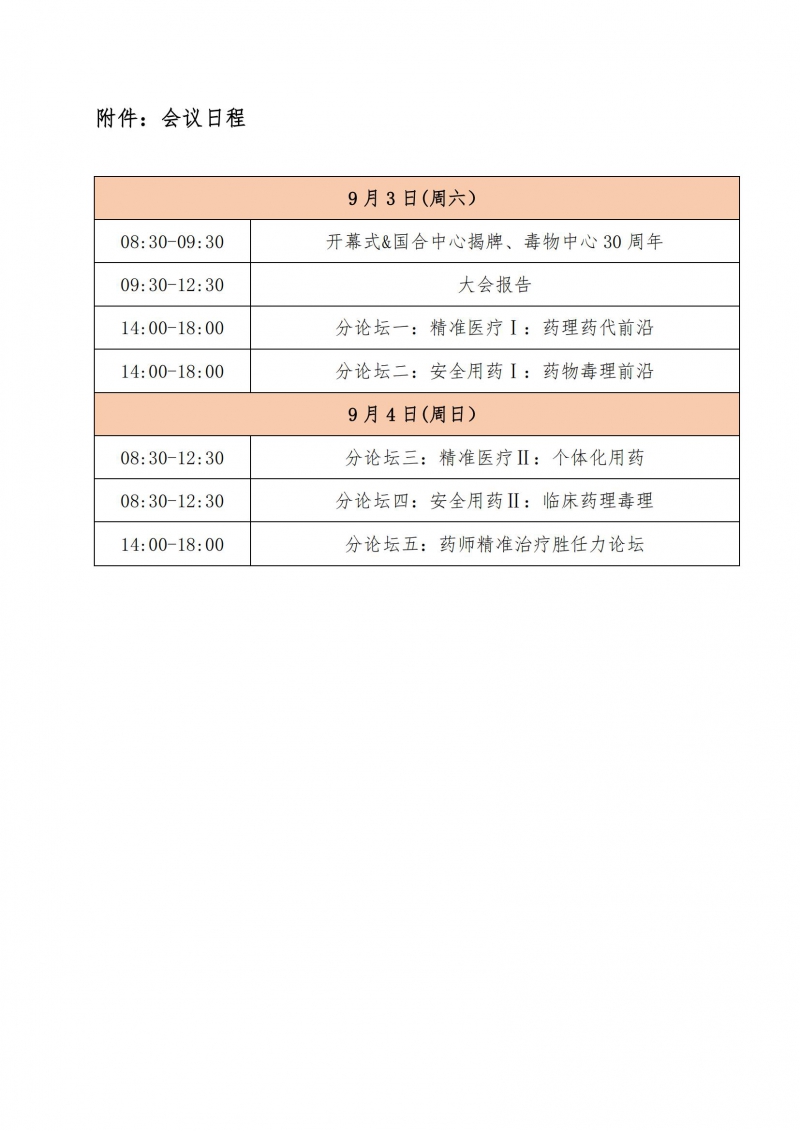 附件：会议日程

| 9月3日(周六) | |
|---|---|
| 08:30-09:30 | 开幕式&国合中心揭牌、毒物中心30周年 |
| 09:30-12:30 | 大会报告 |
| 14:00-18:00 | 分论坛一：精准医疗Ⅰ：药理药代前沿 |
| 14:00-18:00 | 分论坛二：安全用药Ⅰ：药物毒理前沿 |
| 9月4日(周日) | |
| 08:30-12:30 | 分论坛三：精准医疗Ⅱ：个体化用药 |
| 08:30-12:30 | 分论坛四：安全用药Ⅱ：临床药理毒理 |
| 14:00-18:00 | 分论坛五：药师精准治疗胜任力论坛 |